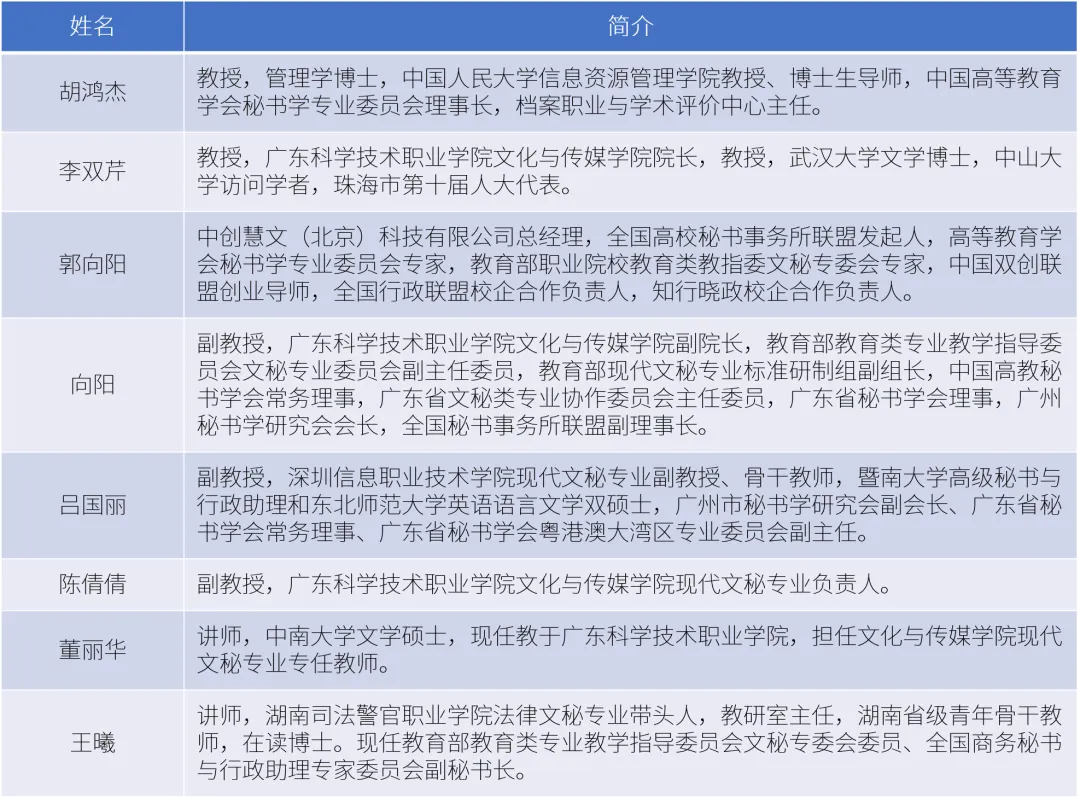 | 姓名 | 简介 |
|---|---|
| 胡鸿杰 | 教授，管理学博士，中国人民大学信息资源管理学院教授、博士生导师，中国高等教育学会秘书学专业委员会理事长，档案职业与学术评价中心主任。 |
| 李双芹 | 教授，广东科学技术职业学院文化与传媒学院院长，教授，武汉大学文学博士，中山大学访问学者，珠海市第十届人大代表。 |
| 郭向阳 | 中创慧文（北京）科技有限公司总经理，全国高校秘书事务所联盟发起人，高等教育学会秘书学专业委员会专家，教育部职业院校教育类教指委文秘专委会专家，中国双创联盟创业导师，全国行政联盟校企合作负责人，知行晓政校企合作负责人。 |
| 向阳 | 副教授，广东科学技术职业学院文化与传媒学院副院长，教育部教育类专业教学指导委员会文秘专业委员会副主任委员，教育部现代文秘专业标准研制组副组长，中国高教秘书学会常务理事，广东省文秘类专业协作委员会主任委员，广东省秘书学会理事，广州秘书学研究会会长，全国秘书事务所联盟副理事长。 |
| 吕国丽 | 副教授，深圳信息职业技术学院现代文秘专业副教授、骨干教师，暨南大学高级秘书与行政助理和东北师范大学英语语言文学双硕士，广州市秘书学研究会副会长、广东省秘书学会常务理事、广东省秘书学会粤港澳大湾区专业委员会副主任。 |
| 陈倩倩 | 副教授，广东科学技术职业学院文化与传媒学院现代文秘专业负责人。 |
| 董丽华 | 讲师，中南大学文学硕士，现任教于广东科学技术职业学院，担任文化与传媒学院现代文秘专业专任教师。 |
| 王曦 | 讲师，湖南司法警官职业学院法律文秘专业带头人，教研室主任，湖南省级青年骨干教师，在读博士。现任教育部教育类专业教学指导委员会文秘专委会委员、全国商务秘书与行政助理专家委员会副秘书长。 |